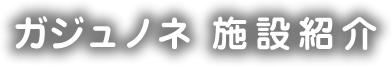 ガジュノネ 施設紹介